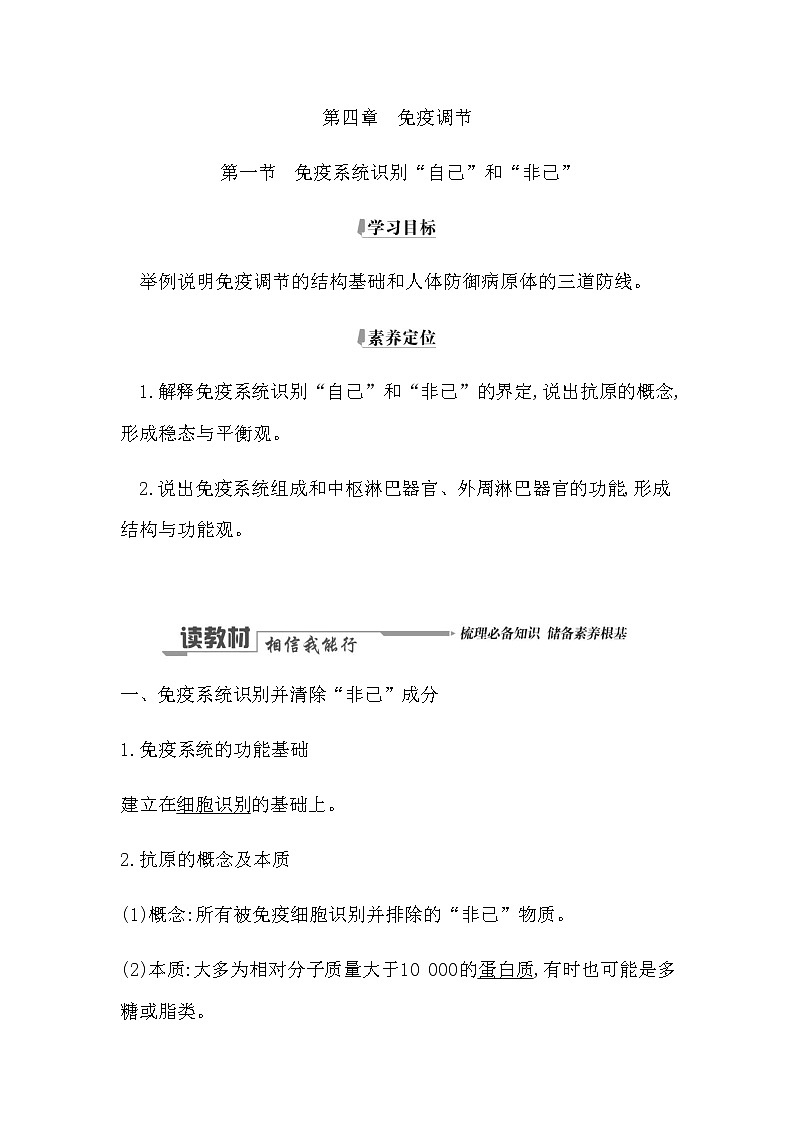 第四章　免疫调节

第一节　免疫系统识别“自己”和“非己”

学习目标

举例说明免疫调节的结构基础和人体防御病原体的三道防线。

素养定位

1.解释免疫系统识别“自己”和“非己”的界定,说出抗原的概念,形成稳态与平衡观。

2.说出免疫系统组成和中枢淋巴器官、外周淋巴器官的功能,形成结构与功能观。

读教材 相信我能行 梳理必备知识 储备素养根基

一、免疫系统识别并清除“非己”成分

1.免疫系统的功能基础

建立在细胞识别的基础上。

2.抗原的概念及本质

(1)概念:所有被免疫细胞识别并排除的“非己”物质。

(2)本质:大多为相对分子质量大于10 000的蛋白质,有时也可能是多糖或脂类。